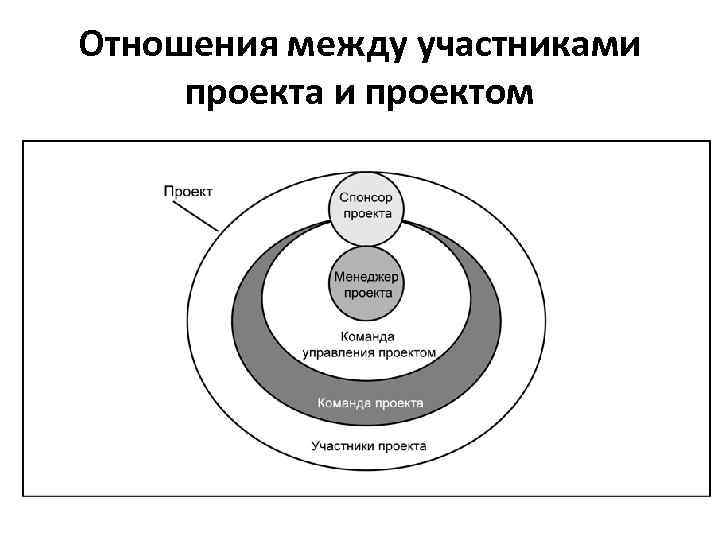 Отношения между участниками проекта и проектом

Проект

Спонсор проекта

Менеджер проекта

Команда управления проектом

Команда проекта

Участники проекта